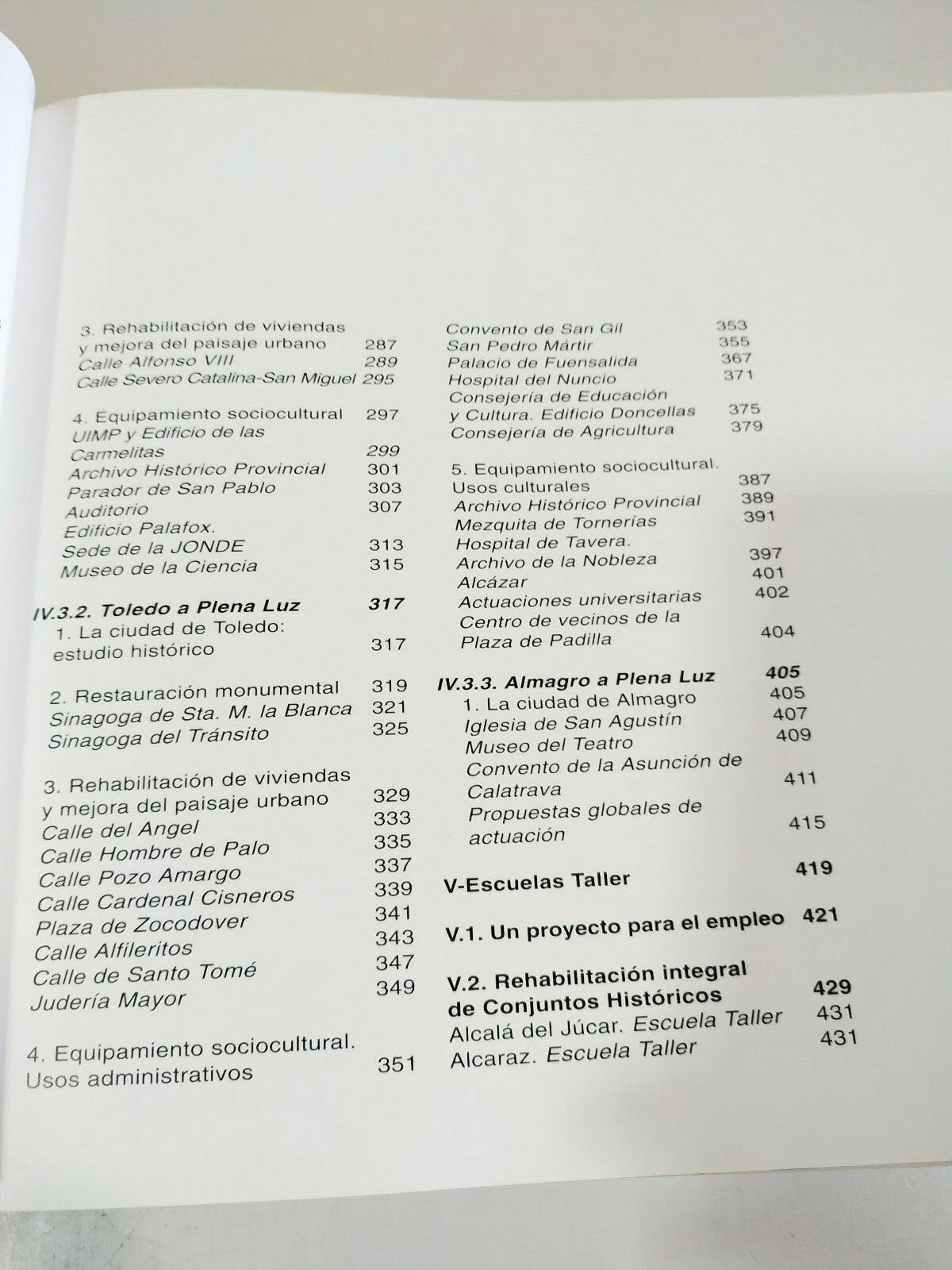 3. Rehabilitación de viviendas y mejora del paisaje urbano 287
Calle Alfonso VIII 289
Calle Severo Catalina-San Miguel 295

4. Equipamiento sociocultural 297
UIMP y Edificio de las Carmelitas 299
Archivo Histórico Provincial 301
Parador de San Pablo 303
Auditorio 307
Edificio Palafox. Sede de la JONDE 313
Museo de la Ciencia 315

IV.3.2. Toledo a Plena Luz 317
1. La ciudad de Toledo: estudio histórico 317

2. Restauración monumental 319
Sinagoga de Sta. M. la Blanca 321
Sinagoga del Tránsito 325

3. Rehabilitación de viviendas y mejora del paisaje urbano 329
Calle del Angel 333
Calle Hombre de Palo 335
Calle Pozo Amargo 337
Calle Cardenal Cisneros 339
Plaza de Zocodover 341
Calle Alfileritos 343
Calle de Santo Tomé 347
Judería Mayor 349

4. Equipamiento sociocultural. Usos administrativos 351

Convento de San Gil 353
San Pedro Mártir 355
Palacio de Fuensalida 367
Hospital del Nuncio 371
Consejería de Educación y Cultura. Edificio Doncellas 375
Consejería de Agricultura 379

5. Equipamiento sociocultural. Usos culturales 387
Archivo Histórico Provincial 389
Mezquita de Tornerías 391
Hospital de Tavera. Archivo de la Nobleza 397
Alcázar 401
Actuaciones universitarias 402
Centro de vecinos de la Plaza de Padilla 404

IV.3.3. Almagro a Plena Luz 405
1. La ciudad de Almagro 405
Iglesia de San Agustín 407
Museo del Teatro 409
Convento de la Asunción de Calatrava 411
Propuestas globales de actuación 415

V-Escuelas Taller 419

V.1. Un proyecto para el empleo 421

V.2. Rehabilitación integral de Conjuntos Históricos 429
Alcalá del Júcar. Escuela Taller 431
Alcaraz. Escuela Taller 431